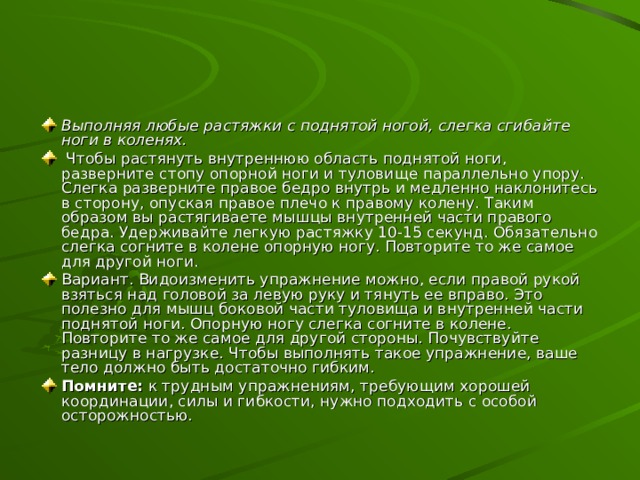 Выполняя любые растяжки с поднятой ногой, слегка сгибайте ноги в коленях.

Чтобы растянуть внутреннюю область поднятой ноги, разверните стопу опорной ноги и туловище параллельно упору. Слегка разверните правое бедро внутрь и медленно наклонитесь в сторону, опуская правое плечо к правому колену. Таким образом вы растягиваете мышцы внутренней части правого бедра. Удерживайте легкую растяжку 10-15 секунд. Обязательно слегка согните в колене опорную ногу. Повторите то же самое для другой ноги.

Вариант. Видоизменить упражнение можно, если правой рукой взяться над головой за левую руку и тянуть ее вправо. Это полезно для мышц боковой части туловища и внутренней части поднятой ноги. Опорную ногу слегка согните в колене. Повторите то же самое для другой стороны. Почувствуйте разницу в нагрузке. Чтобы выполнять такое упражнение, ваше тело должно быть достаточно гибким.

Помните: к трудным упражнениям, требующим хорошей координации, силы и гибкости, нужно подходить с особой осторожностью.